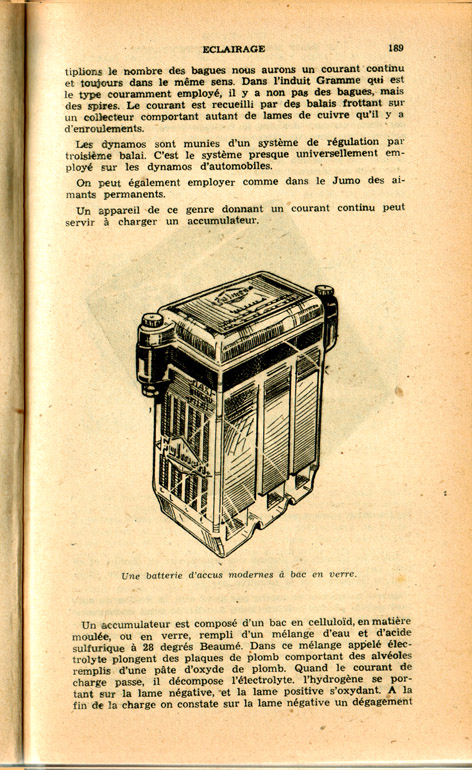 ECLAIRAGE 189

tiplions le nombre des bagues nous aurons un courant continu et toujours dans le même sens. Dans l'induit Gramme qui est le type couramment employé, il y a non pas des bagues, mais des spires. Le courant est recueilli par des balais frottant sur un collecteur comportant autant de lames de cuivre qu'il y a d'enroulements.

Les dynamos sont munies d'un système de régulation par troisième balai. C'est le système presque universellement employé sur les dynamos d'automobiles.

On peut également employer comme dans le Jumo des aimants permanents.

Un appareil de ce genre donnant un courant continu peut servir à charger un accumulateur.

Une batterie d'accus modernes à bac en verre.

Un accumulateur est composé d'un bac en celluloïd, en matière moulée, ou en verre, rempli d'un mélange d'eau et d'acide sulfurique à 28 degrés Beaumé. Dans ce mélange appelé électrolyte plongent des plaques de plomb comportant des alvéoles remplis d'une pâte d'oxyde de plomb. Quand le courant de charge passe, il décompose l'électrolyte. l'hydrogène se portant sur la lame négative, et la lame positive s'oxydant. A la fin de la charge on constate sur la lame négative un dégagement